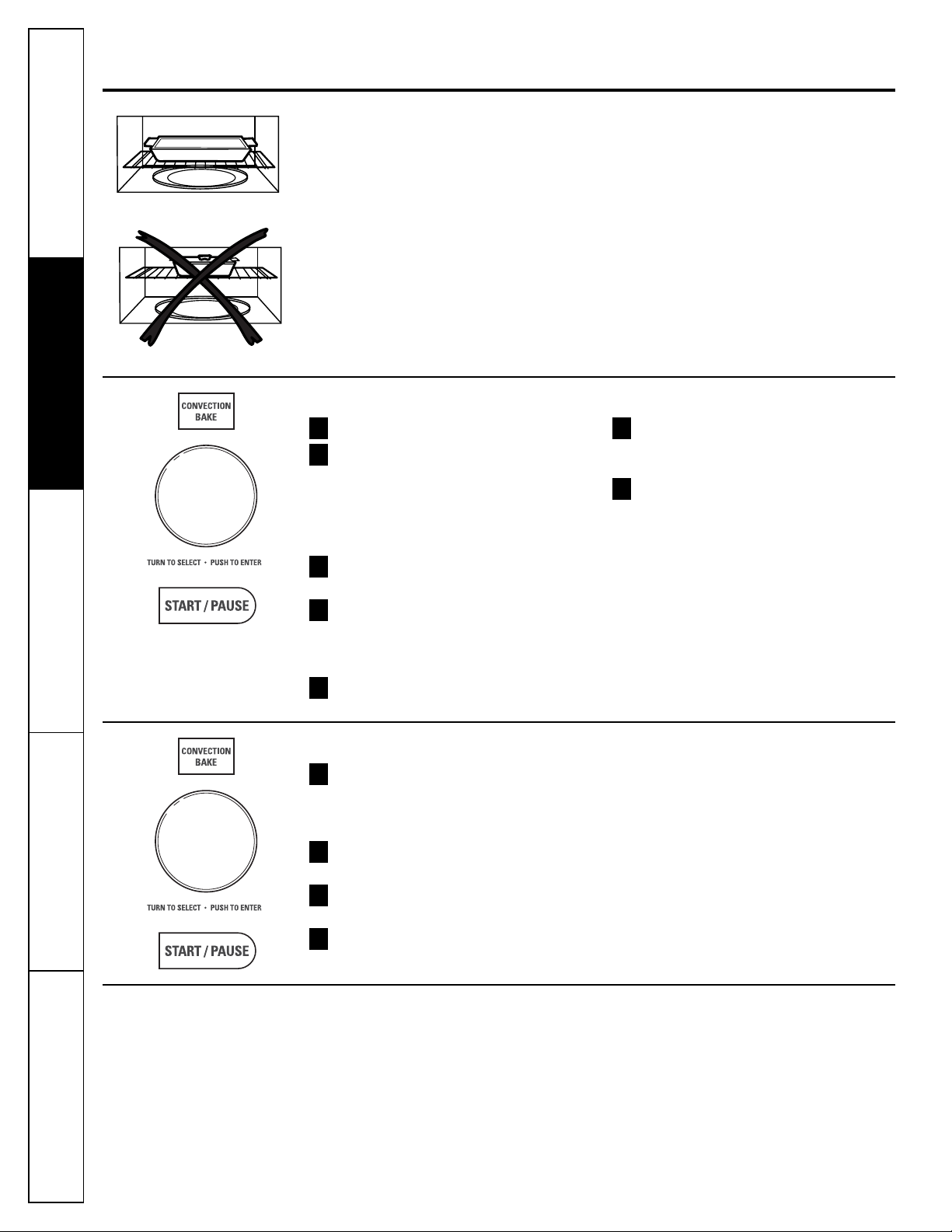 CONVECTION BAKE

TURN TO SELECT • PUSH TO ENTER

START / PAUSE

CONVECTION BAKE

TURN TO SELECT • PUSH TO ENTER

START / PAUSE